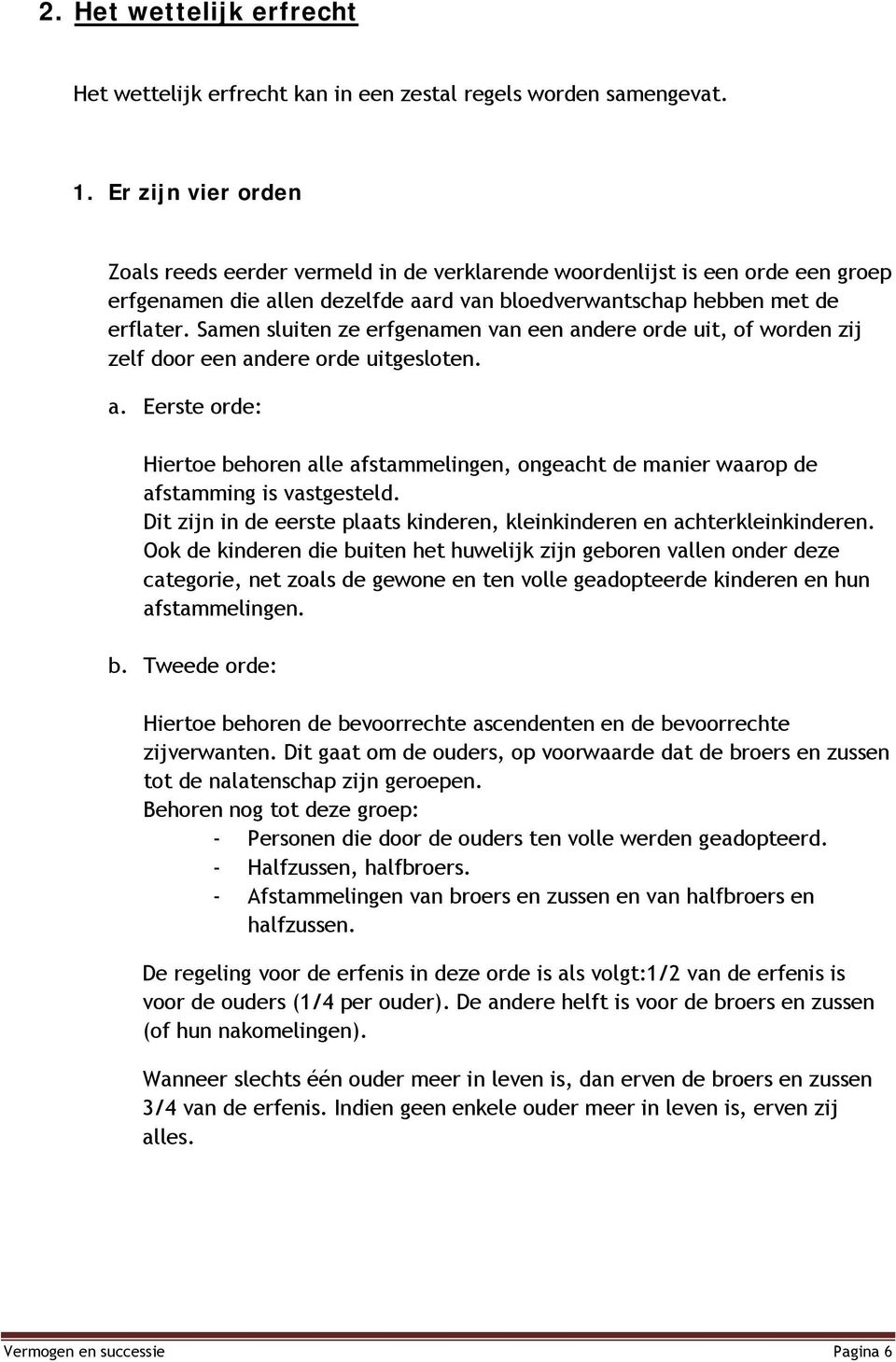 2. Het wettelijk erfrecht

Het wettelijk erfrecht kan in een zestal regels worden samengevat.

1. Er zijn vier orden

Zoals reeds eerder vermeld in de verklarende woordenlijst is een orde een groep erfgenamen die allen dezelfde aard van bloedverwantschap hebben met de erflater. Samen sluiten ze erfgenamen van een andere orde uit, of worden zij zelf door een andere orde uitgesloten.

a. Eerste orde:

Hiertoe behoren alle afstammelingen, ongeacht de manier waarop de afstamming is vastgesteld.
Dit zijn in de eerste plaats kinderen, kleinkinderen en achterkleinkinderen.
Ook de kinderen die buiten het huwelijk zijn geboren vallen onder deze categorie, net zoals de gewone en ten volle geadopteerde kinderen en hun afstammelingen.

b. Tweede orde:

Hiertoe behoren de bevoorrechte ascendenten en de bevoorrechte zijverwanten. Dit gaat om de ouders, op voorwaarde dat de broers en zussen tot de nalatenschap zijn geroepen.
Behoren nog tot deze groep:
- Personen die door de ouders ten volle werden geadopteerd.
- Halfzussen, halfbroers.
- Afstammelingen van broers en zussen en van halfbroers en halfzussen.

De regeling voor de erfenis in deze orde is als volgt:1/2 van de erfenis is voor de ouders (1/4 per ouder). De andere helft is voor de broers en zussen (of hun nakomelingen).

Wanneer slechts één ouder meer in leven is, dan erven de broers en zussen 3/4 van de erfenis. Indien geen enkele ouder meer in leven is, erven zij alles.

Vermogen en successie Pagina 6